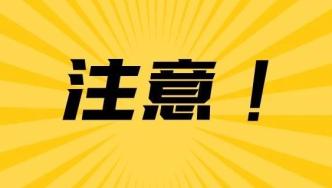 注意！